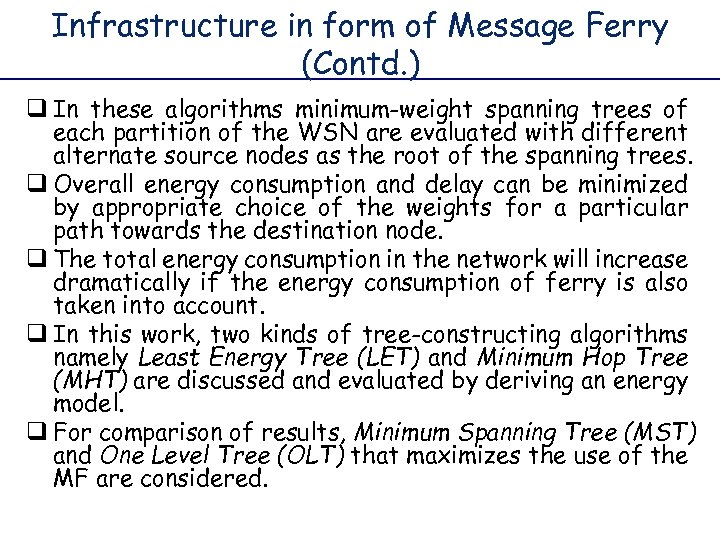 Infrastructure in form of Message Ferry (Contd.)

❑ In these algorithms minimum-weight spanning trees of each partition of the WSN are evaluated with different alternate source nodes as the root of the spanning trees.

❑ Overall energy consumption and delay can be minimized by appropriate choice of the weights for a particular path towards the destination node.

❑ The total energy consumption in the network will increase dramatically if the energy consumption of ferry is also taken into account.

❑ In this work, two kinds of tree-constructing algorithms namely Least Energy Tree (LET) and Minimum Hop Tree (MHT) are discussed and evaluated by deriving an energy model.

❑ For comparison of results, Minimum Spanning Tree (MST) and One Level Tree (OLT) that maximizes the use of the MF are considered.